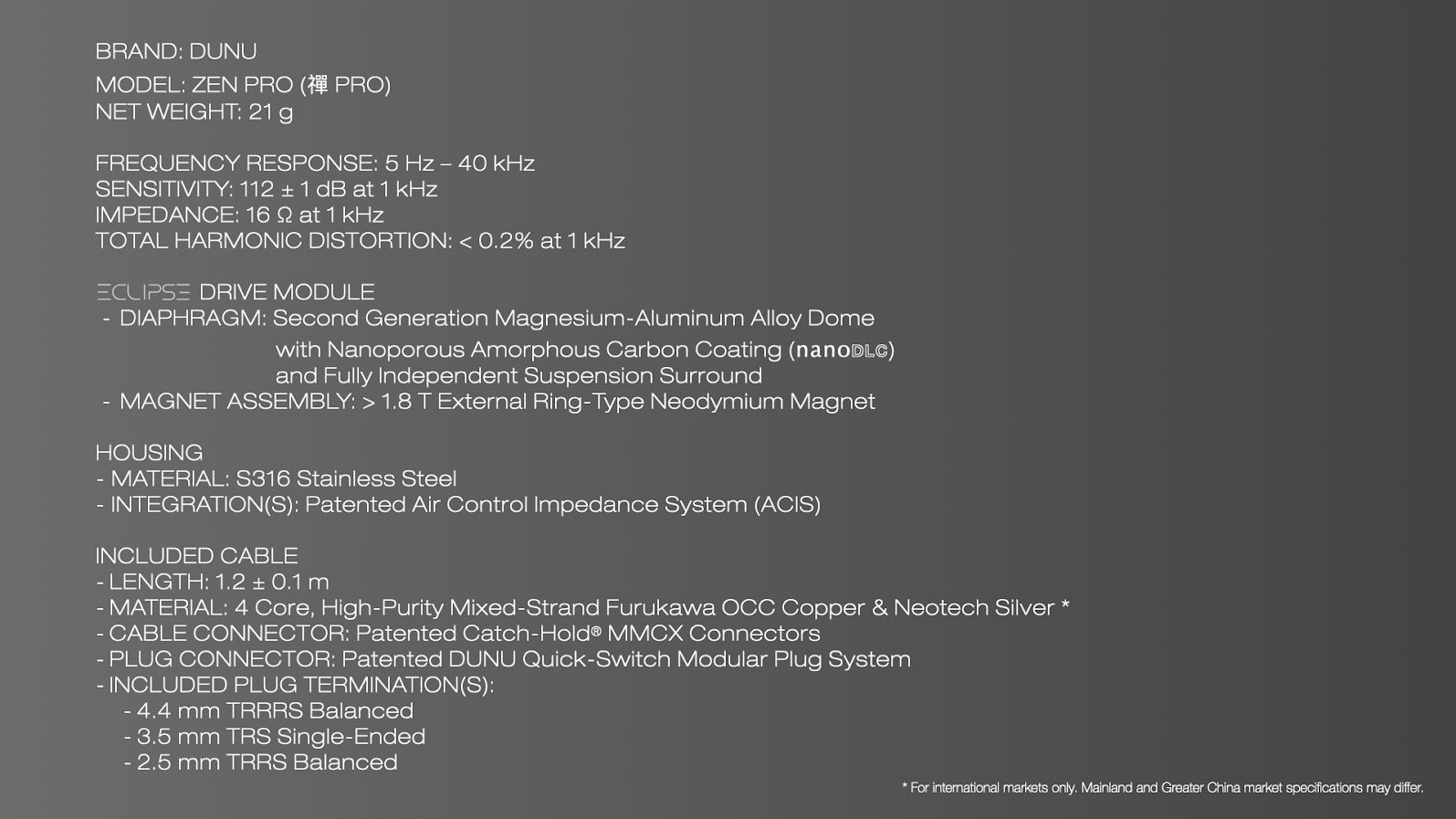 BRAND: DUNU
MODEL: ZEN PRO (禪 PRO)
NET WEIGHT: 21 g

FREQUENCY RESPONSE: 5 Hz – 40 kHz
SENSITIVITY: 112 ± 1 dB at 1 kHz
IMPEDANCE: 16 Ω at 1 kHz
TOTAL HARMONIC DISTORTION: < 0.2% at 1 kHz

ECLIPSE DRIVE MODULE
- DIAPHRAGM: Second Generation Magnesium-Aluminum Alloy Dome with Nanoporous Amorphous Carbon Coating (nanoDLC) and Fully Independent Suspension Surround
- MAGNET ASSEMBLY: > 1.8 T External Ring-Type Neodymium Magnet

HOUSING
- MATERIAL: S316 Stainless Steel
- INTEGRATION(S): Patented Air Control Impedance System (ACIS)

INCLUDED CABLE
- LENGTH: 1.2 ± 0.1 m
- MATERIAL: 4 Core, High-Purity Mixed-Strand Furukawa OCC Copper & Neotech Silver *
- CABLE CONNECTOR: Patented Catch-Hold® MMCX Connectors
- PLUG CONNECTOR: Patented DUNU Quick-Switch Modular Plug System
- INCLUDED PLUG TERMINATION(S):
- 4.4 mm TRRRS Balanced
- 3.5 mm TRS Single-Ended
- 2.5 mm TRRS Balanced

* For international markets only. Mainland and Greater China market specifications may differ.